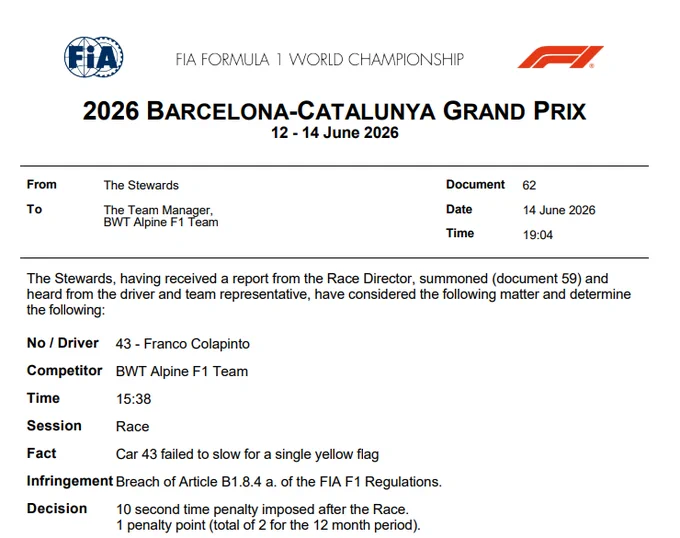 FIA

FIA FORMULA 1 WORLD CHAMPIONSHIP

F1

2026 BARCELONA-CATALUNYA GRAND PRIX
12 - 14 June 2026

From
The Stewards

To
The Team Manager,
BWT Alpine F1 Team

Document
62

Date
14 June 2026

Time
19:04

The Stewards, having received a report from the Race Director, summoned (document 59) and heard from the driver and team representative, have considered the following matter and determine the following:

No / Driver
43 - Franco Colapinto

Competitor
BWT Alpine F1 Team

Time
15:38

Session
Race

Fact
Car 43 failed to slow for a single yellow flag

Infringement
Breach of Article B1.8.4 a. of the FIA F1 Regulations.

Decision
10 second time penalty imposed after the Race.
1 penalty point (total of 2 for the 12 month period).